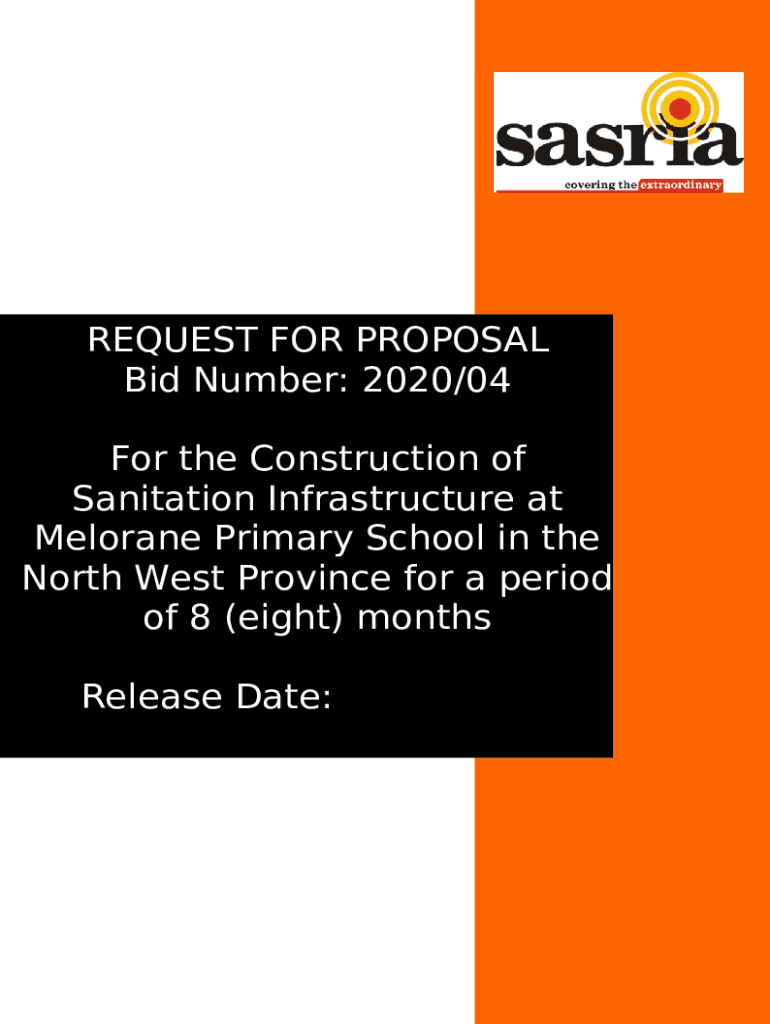 sasria
covering the extraordinary

REQUEST FOR PROPOSAL
Bid Number: 2020/04

For the Construction of Sanitation Infrastructure at Melorane Primary School in the North West Province for a period of 8 (eight) months

Release Date: